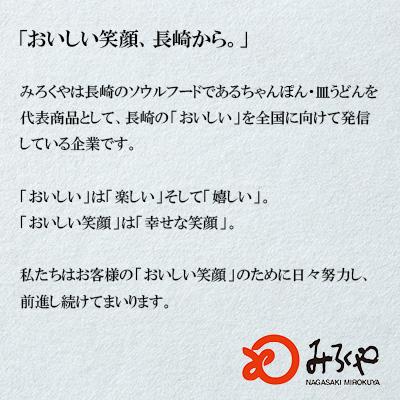 「おいしい笑顔、長崎から。」

みろくやは長崎のソウルフードであるちゃんぽん・皿うどんを代表商品として、長崎の「おいしい」を全国に向けて発信している企業です。

「おいしい」は「楽しい」そして「嬉しい」。
「おいしい笑顔」は「幸せな笑顔」。

私たちはお客様の「おいしい笑顔」のために日々努力し、前進し続けてまいります。

みろくや
NAGASAKI MIROKUYA